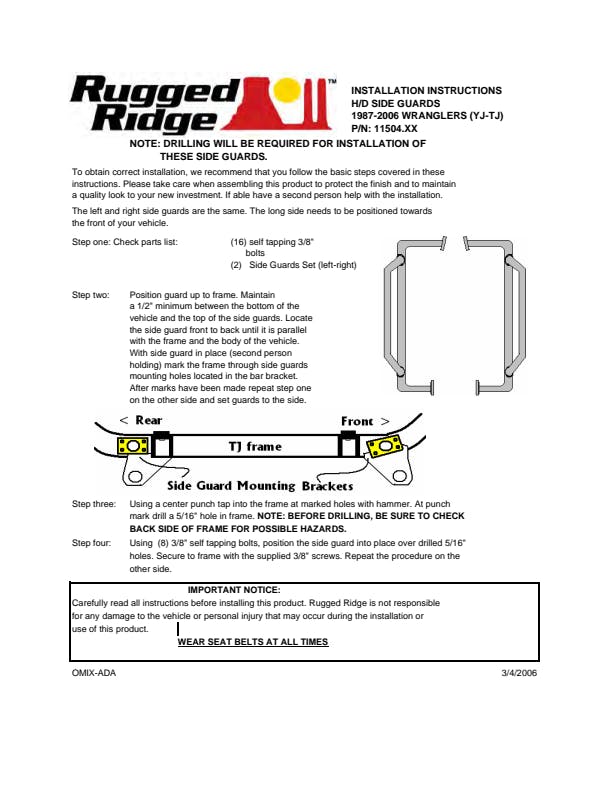 Rugged Ridge™

INSTALLATION INSTRUCTIONS
H/D SIDE GUARDS
1987-2006 WRANGLERS (YJ-TJ)
P/N: 11504.XX

NOTE: DRILLING WILL BE REQUIRED FOR INSTALLATION OF THESE SIDE GUARDS.

To obtain correct installation, we recommend that you follow the basic steps covered in these instructions. Please take care when assembling this product to protect the finish and to maintain a quality look to your new investment. If able have a second person help with the installation.

The left and right side guards are the same. The long side needs to be positioned towards the front of your vehicle.

Step one: Check parts list: (16) self tapping 3/8" bolts
(2) Side Guards Set (left-right)

Step two: Position guard up to frame. Maintain a 1/2" minimum between the bottom of the vehicle and the top of the side guards. Locate the side guard front to back until it is parallel with the frame and the body of the vehicle. With side guard in place (second person holding) mark the frame through side guards mounting holes located in the bar bracket. After marks have been made repeat step one on the other side and set guards to the side.

< Rear
Front >
TJ frame
Side Guard Mounting Brackets

Step three: Using a center punch tap into the frame at marked holes with hammer. At punch mark drill a 5/16" hole in frame. NOTE: BEFORE DRILLING, BE SURE TO CHECK BACK SIDE OF FRAME FOR POSSIBLE HAZARDS.

Step four: Using (8) 3/8" self tapping bolts, position the side guard into place over drilled 5/16" holes. Secure to frame with the supplied 3/8" screws. Repeat the procedure on the other side.

IMPORTANT NOTICE:
Carefully read all instructions before installing this product. Rugged Ridge is not responsible for any damage to the vehicle or personal injury that may occur during the installation or use of this product.
WEAR SEAT BELTS AT ALL TIMES

OMIX-ADA
3/4/2006